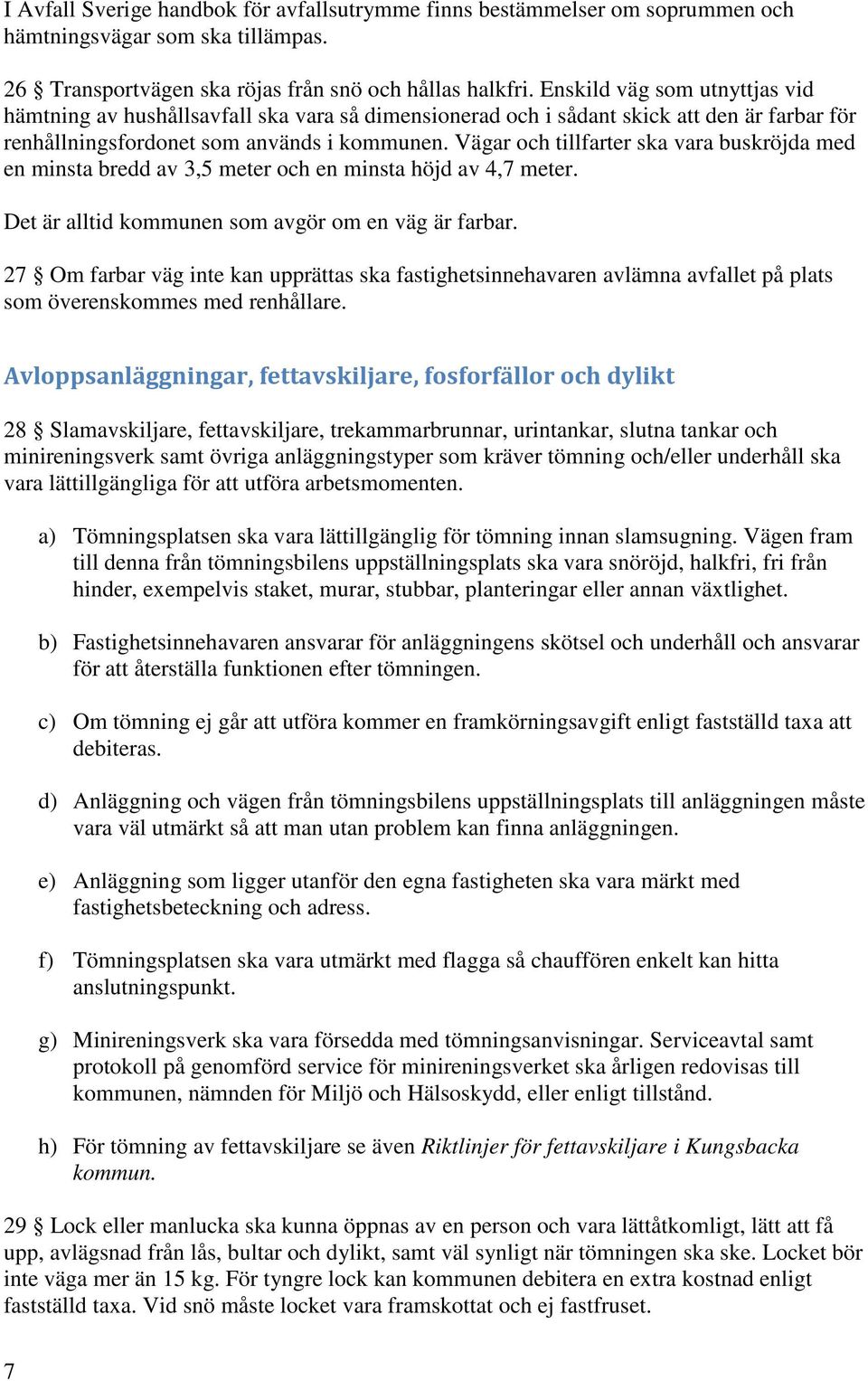 I Avfall Sverige handbok för avfallsutrymme finns bestämmelser om soprummen och hämtningsvägar som ska tillämpas.

26 § Transportvägen ska röjas från snö och hållas halkfri. Enskild väg som utnyttjas vid hämtning av hushållsavfall ska vara så dimensionerad och i sådant skick att den är farbar för renhållningsfordonet som används i kommunen. Vägar och tillfarter ska vara buskröjda med en minsta bredd av 3,5 meter och en minsta höjd av 4,7 meter.

Det är alltid kommunen som avgör om en väg är farbar.

27 § Om farbar väg inte kan upprättas ska fastighetsinnehavaren avlämna avfallet på plats som överenskommes med renhållare.

Avloppsanläggningar, fettavskiljare, fosforfällor och dylikt

28 § Slamavskiljare, fettavskiljare, trekammarbrunnar, urintankar, slutna tankar och minireningsverk samt övriga anläggningstyper som kräver tömning och/eller underhåll ska vara lättillgängliga för att utföra arbetsmomenten.

a) Tömningsplatsen ska vara lättillgänglig för tömning innan slamsugning. Vägen fram till denna från tömningsbilens uppställningsplats ska vara snöröjd, halkfri, fri från hinder, exempelvis staket, murar, stubbar, planteringar eller annan växtlighet.

b) Fastighetsinnehavaren ansvarar för anläggningens skötsel och underhåll och ansvarar för att återställa funktionen efter tömningen.

c) Om tömning ej går att utföra kommer en framkörningsavgift enligt fastställd taxa att debiteras.

d) Anläggning och vägen från tömningsbilens uppställningsplats till anläggningen måste vara väl utmärkt så att man utan problem kan finna anläggningen.

e) Anläggning som ligger utanför den egna fastigheten ska vara märkt med fastighetsbeteckning och adress.

f) Tömningsplatsen ska vara utmärkt med flagga så chauffören enkelt kan hitta anslutningspunkt.

g) Minireningsverk ska vara försedda med tömningsanvisningar. Serviceavtal samt protokoll på genomförd service för minireningsverket ska årligen redovisas till kommunen, nämnden för Miljö och Hälsoskydd, eller enligt tillstånd.

h) För tömning av fettavskiljare se även Riktlinjer för fettavskiljare i Kungsbacka kommun.

29 § Lock eller manlucka ska kunna öppnas av en person och vara lättåtkomligt, lätt att få upp, avlägsnad från lås, bultar och dylikt, samt väl synligt när tömningen ska ske. Locket bör inte väga mer än 15 kg. För tyngre lock kan kommunen debitera en extra kostnad enligt fastställd taxa. Vid snö måste locket vara framskottat och ej fastfruset.

7